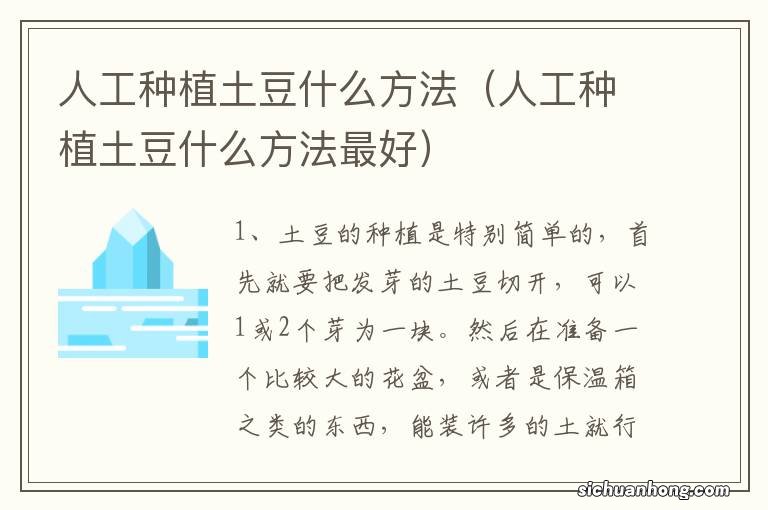 人工种植土豆什么方法（人工种植土豆什么方法最好）

1、土豆的种植是特别简单的，首先就要把发芽的土豆切开，可以1或2个芽为一块。然后在准备一个比较大的花盆，或者是保温箱之类的东西，能装许多的土就行

sichuanhong.com